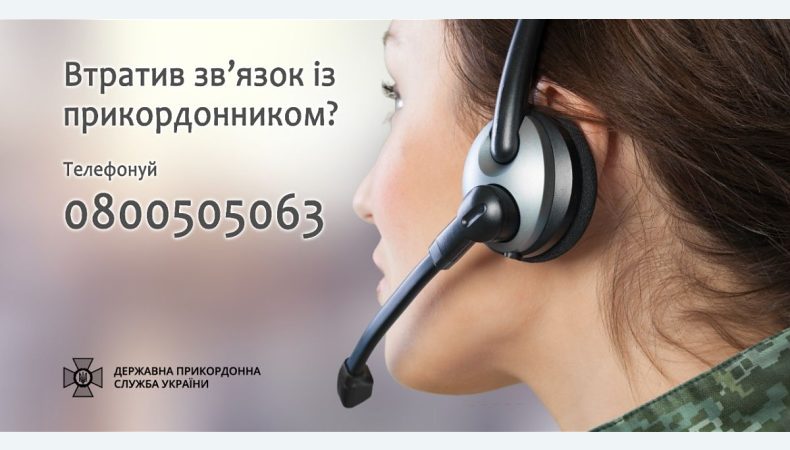 Втратив зв’язок із прикордонником?

Телефонуй
0800505063

ДЕРЖАВНА ПРИКОРДОННА СЛУЖБА УКРАЇНИ